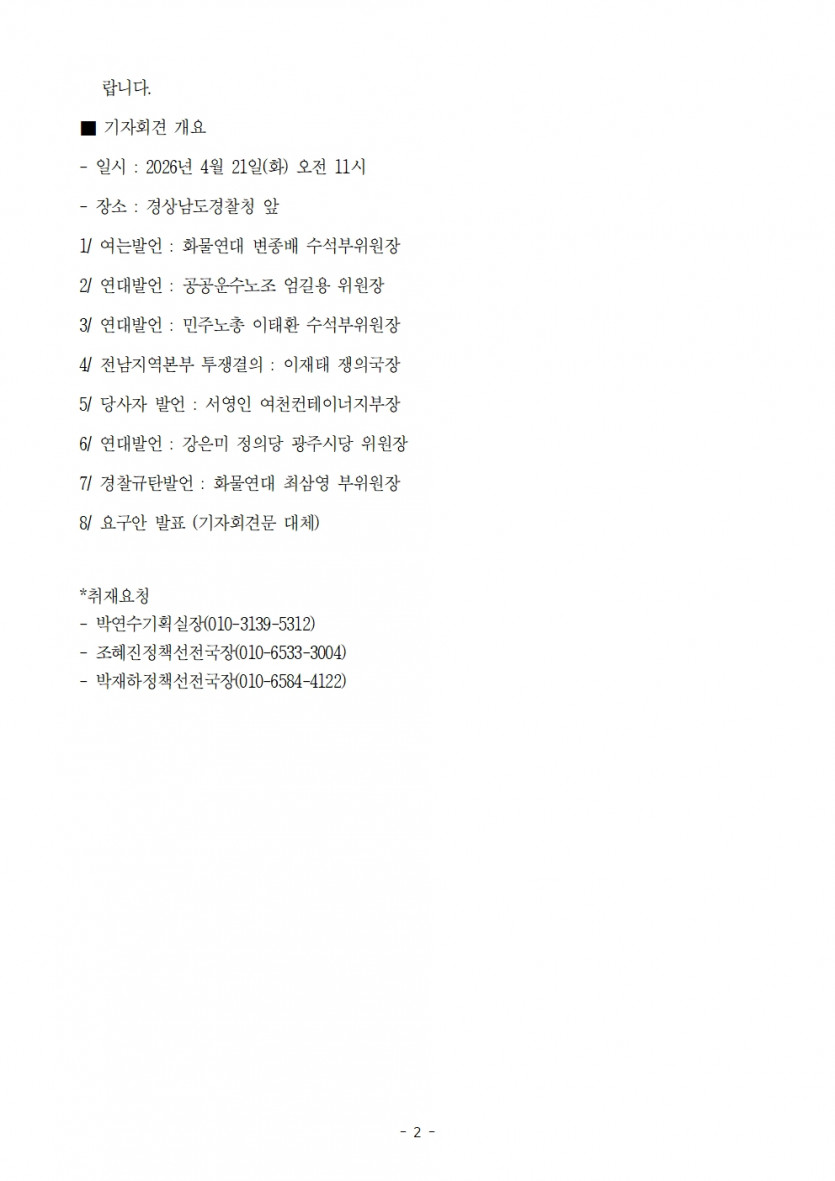 랍니다.

■ 기자회견 개요

- 일시 : 2026년 4월 21일(화) 오전 11시

- 장소 : 경상남도경찰청 앞

1/ 여는발언 : 화물연대 변종배 수석부위원장

2/ 연대발언 : 공공운수노조 엄길용 위원장

3/ 연대발언 : 민주노총 이태환 수석부위원장

4/ 전남지역본부 투쟁결의 : 이재태 쟁의국장

5/ 당사자 발언 : 서영인 여천컨테이너지부장

6/ 연대발언 : 강은미 정의당 광주시당 위원장

7/ 경찰규탄발언 : 화물연대 최삼영 부위원장

8/ 요구안 발표 (기자회견문 대체)

*취재요청
- 박연수기획실장(010-3139-5312)
- 조혜진정책선전국장(010-6533-3004)
- 박재하정책선전국장(010-6584-4122)

- 2 -